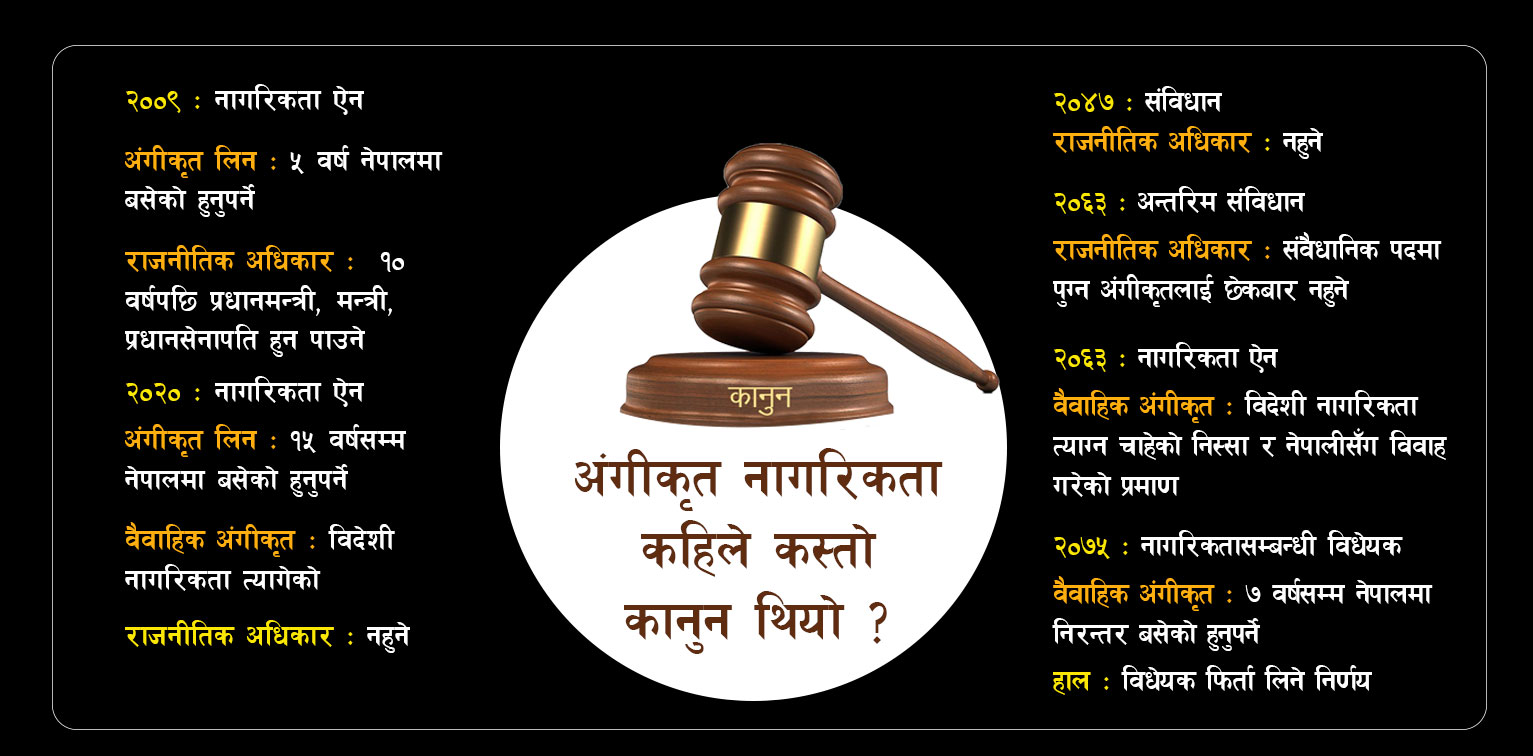 २००९ : नागरिकता ऐन

अंगीकृत लिन : ५ वर्ष नेपालमा बसेको हुनुपर्ने

राजनीतिक अधिकार : १० वर्षपछि प्रधानमन्त्री, मन्त्री, प्रधानसेनापति हुन पाउने

२०२० : नागरिकता ऐन

अंगीकृत लिन : १५ वर्षसम्म नेपालमा बसेको हुनुपर्ने

वैवाहिक अंगीकृत : विदेशी नागरिकता त्यागेको

राजनीतिक अधिकार : नहुने

कानुन

अंगीकृत नागरिकता कहिले कस्तो कानुन थियो ?

२०४७ : संविधान

राजनीतिक अधिकार : नहुने

२०६३ : अन्तरिम संविधान

राजनीतिक अधिकार : संवैधानिक पदमा पुग्न अंगीकृतलाई छेकबार नहुने

२०६३ : नागरिकता ऐन

वैवाहिक अंगीकृत : विदेशी नागरिकता त्याग्न चाहेको निस्सा र नेपालीसँग विवाह गरेको प्रमाण

२०७५ : नागरिकतासम्बन्धी विधेयक

वैवाहिक अंगीकृत : ७ वर्षसम्म नेपालमा निरन्तर बसेको हुनुपर्ने

हाल : विधेयक फिर्ता लिने निर्णय